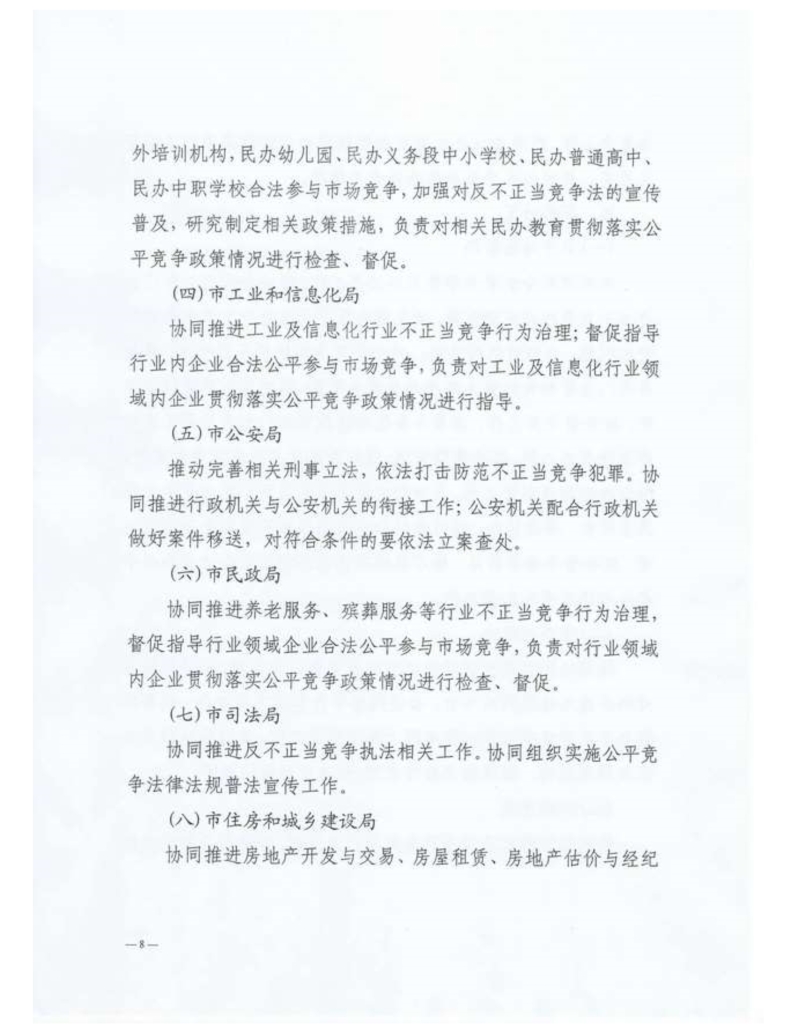 外培训机构，民办幼儿园、民办义务段中小学校、民办普通高中、民办中职学校合法参与市场竞争，加强对反不正当竞争法的宣传普及，研究制定相关政策措施，负责对相关民办教育贯彻落实公平竞争政策情况进行检查、督促。

（四）市工业和信息化局

协同推进工业及信息化行业不正当竞争行为治理；督促指导行业内企业合法公平参与市场竞争，负责对工业及信息化行业领域内企业贯彻落实公平竞争政策情况进行指导。

（五）市公安局

推动完善相关刑事立法，依法打击防范不正当竞争犯罪。协同推进行政机关与公安机关的衔接工作；公安机关配合行政机关做好案件移送，对符合条件的要依法立案查处。

（六）市民政局

协同推进养老服务、殡葬服务等行业不正当竞争行为治理，督促指导行业领域企业合法公平参与市场竞争，负责对行业领域内企业贯彻落实公平竞争政策情况进行检查、督促。

（七）市司法局

协同推进反不正当竞争执法相关工作。协同组织实施公平竞争法律法规普法宣传工作。

（八）市住房和城乡建设局

协同推进房地产开发与交易、房屋租赁、房地产估价与经纪

—8—